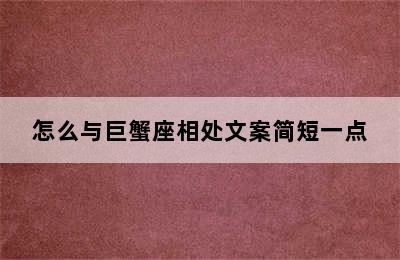 怎么与巨蟹座相处文案简短一点